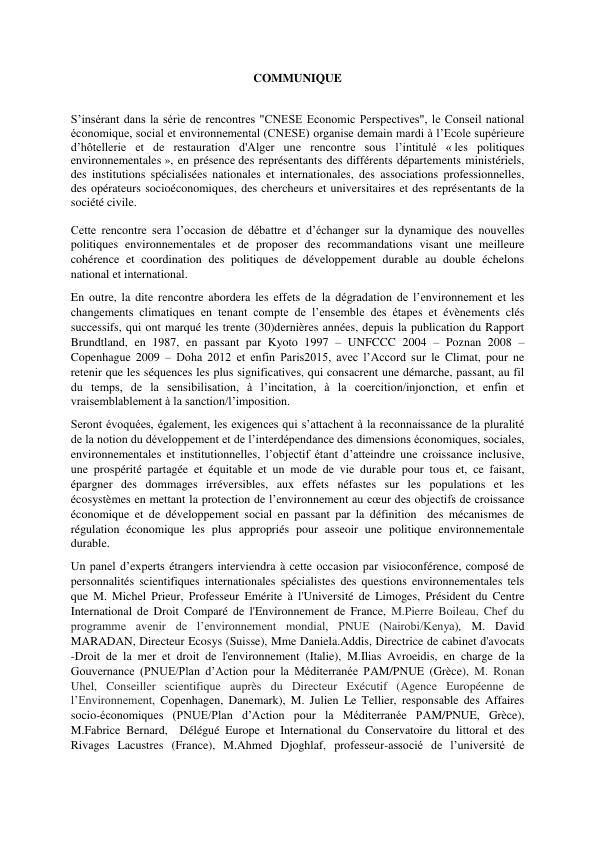 COMMUNIQUE

S'insérant dans la série de rencontres "CNESE Economic Perspectives", le Conseil national économique, social et environnemental (CNESE) organise demain mardi à l'Ecole supérieure d'hôtellerie et de restauration d'Alger une rencontre sous l'intitulé « les politiques environnementales », en présence des représentants des différents départements ministériels, des institutions spécialisées nationales et internationales, des associations professionnelles, des opérateurs socioéconomiques, des chercheurs et universitaires et des représentants de la société civile.

Cette rencontre sera l'occasion de débattre et d'échanger sur la dynamique des nouvelles politiques environnementales et de proposer des recommandations visant une meilleure cohérence et coordination des politiques de développement durable au double échelons national et international.

En outre, la dite rencontre abordera les effets de la dégradation de l'environnement et les changements climatiques en tenant compte de l'ensemble des étapes et évènements clés successifs, qui ont marqué les trente (30)dernières années, depuis la publication du Rapport Brundtland, en 1987, en passant par Kyoto 1997 – UNFCCC 2004 – Poznan 2008 – Copenhague 2009 – Doha 2012 et enfin Paris2015, avec l'Accord sur le Climat, pour ne retenir que les séquences les plus significatives, qui consacrent une démarche, passant, au fil du temps, de la sensibilisation, à l'incitation, à la coercition/injonction, et enfin et vraisemblablement à la sanction/l'imposition.

Seront évoquées, également, les exigences qui s'attachent à la reconnaissance de la pluralité de la notion du développement et de l'interdépendance des dimensions économiques, sociales, environnementales et institutionnelles, l'objectif étant d'atteindre une croissance inclusive, une prospérité partagée et équitable et un mode de vie durable pour tous et, ce faisant, épargner des dommages irréversibles, aux effets néfastes sur les populations et les écosystèmes en mettant la protection de l'environnement au cœur des objectifs de croissance économique et de développement social en passant par la définition des mécanismes de régulation économique les plus appropriés pour asseoir une politique environnementale durable.

Un panel d'experts étrangers interviendra à cette occasion par visioconférence, composé de personnalités scientifiques internationales spécialistes des questions environnementales tels que M. Michel Prieur, Professeur Emérite à l'Université de Limoges, Président du Centre International de Droit Comparé de l'Environnement de France, M.Pierre Boileau, Chef du programme avenir de l'environnement mondial, PNUE (Nairobi/Kenya), M. David MARADAN, Directeur Ecosys (Suisse), Mme Daniela.Addis, Directrice de cabinet d'avocats -Droit de la mer et droit de l'environnement (Italie), M.Ilias Avroeidis, en charge de la Gouvernance (PNUE/Plan d'Action pour la Méditerranée PAM/PNUE (Grèce), M. Ronan Uhel, Conseiller scientifique auprès du Directeur Exécutif (Agence Européenne de l'Environnement, Copenhagen, Danemark), M. Julien Le Tellier, responsable des Affaires socio-économiques (PNUE/Plan d'Action pour la Méditerranée PAM/PNUE, Grèce), M.Fabrice Bernard, Délégué Europe et International du Conservatoire du littoral et des Rivages Lacustres (France), M.Ahmed Djoghlaf, professeur-associé de l'université de